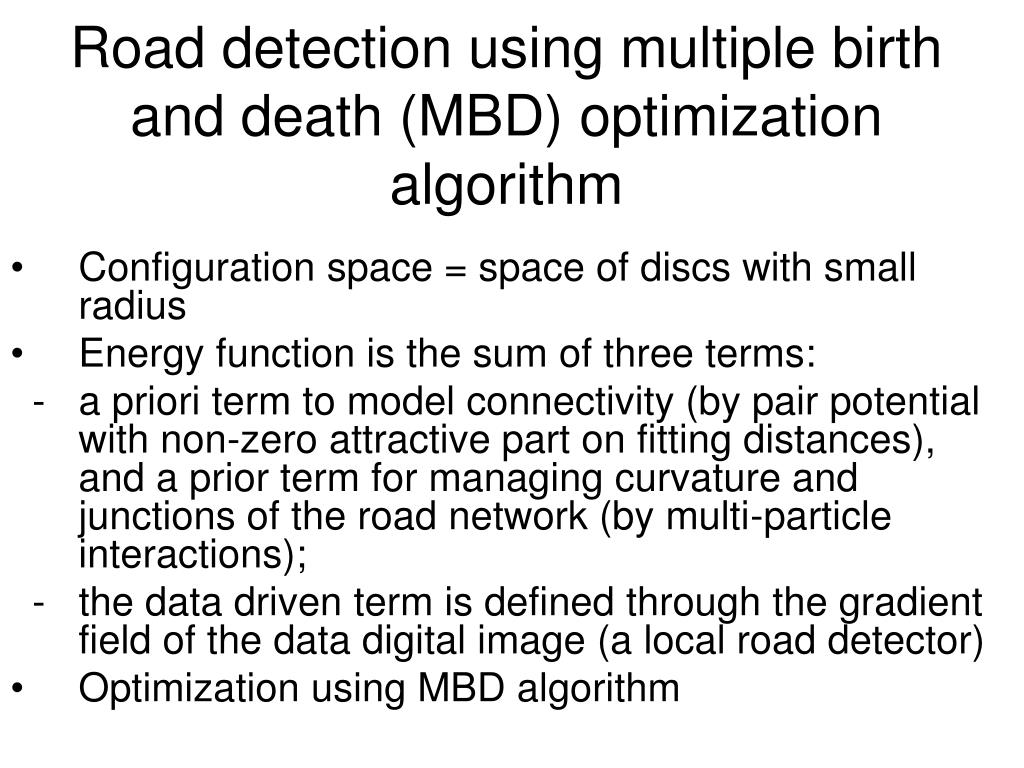 Road detection using multiple birth and death (MBD) optimization algorithm

• Configuration space = space of discs with small radius
• Energy function is the sum of three terms:
- a priori term to model connectivity (by pair potential with non-zero attractive part on fitting distances), and a prior term for managing curvature and junctions of the road network (by multi-particle interactions);
- the data driven term is defined through the gradient field of the data digital image (a local road detector)
• Optimization using MBD algorithm